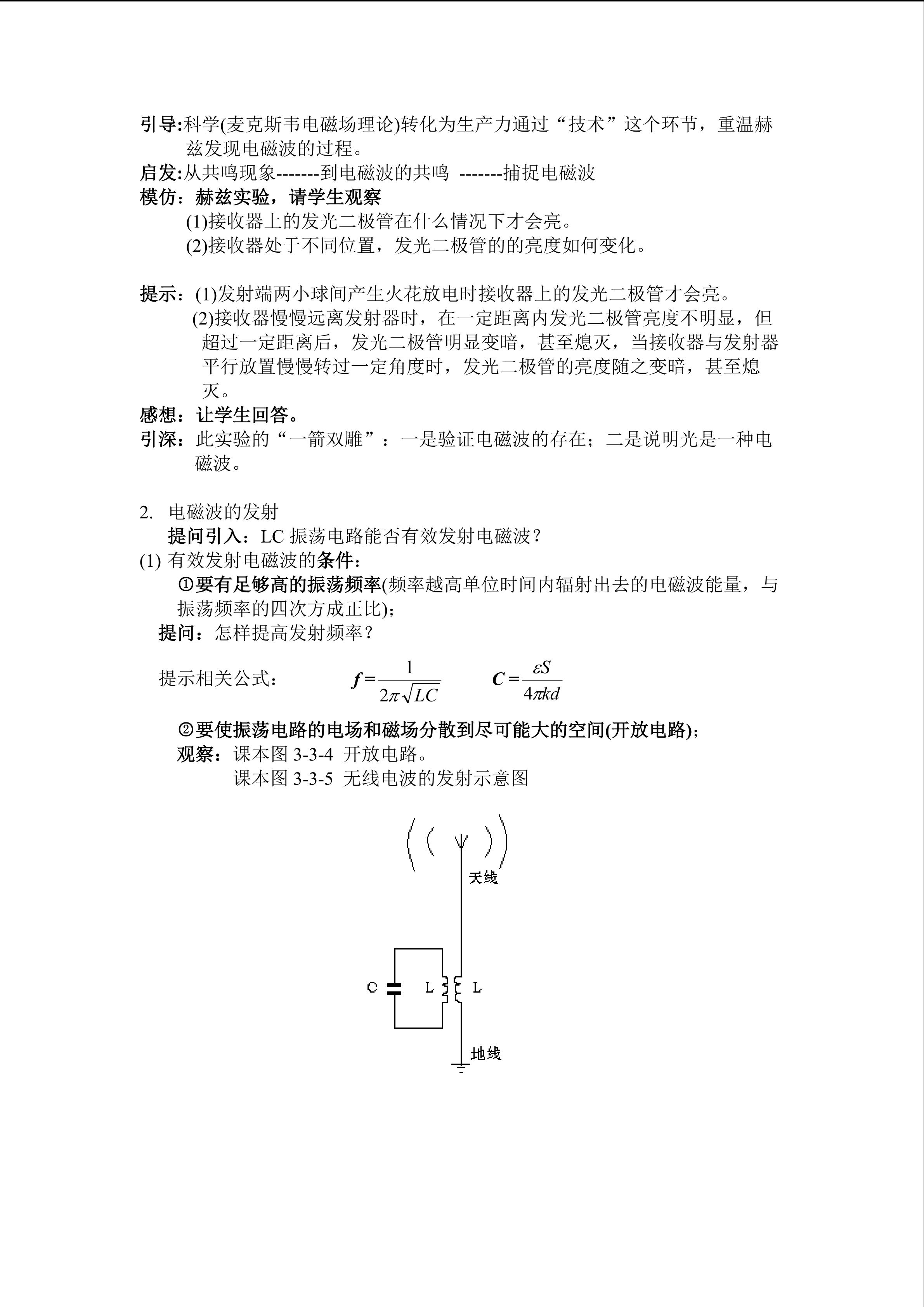 引导:科学(麦克斯韦电磁场理论)转化为生产力通过“技术”这个环节，重温赫兹发现电磁波的过程。

启发:从共鸣现象-------到电磁波的共鸣 -------捕捉电磁波

模仿：赫兹实验，请学生观察

(1)接收器上的发光二极管在什么情况下才会亮。

(2)接收器处于不同位置，发光二极管的的亮度如何变化。

提示：(1)发射端两小球间产生火花放电时接收器上的发光二极管才会亮。

(2)接收器慢慢远离发射器时，在一定距离内发光二极管亮度不明显，但超过一定距离后，发光二极管明显变暗，甚至熄灭，当接收器与发射器平行放置慢慢转过一定角度时，发光二极管的亮度随之变暗，甚至熄灭。

感想：让学生回答。

引深：此实验的“一箭双雕”：一是验证电磁波的存在；二是说明光是一种电磁波。

2. 电磁波的发射

提问引入：LC振荡电路能否有效发射电磁波？

(1) 有效发射电磁波的条件：

①要有足够高的振荡频率(频率越高单位时间内辐射出去的电磁波能量，与振荡频率的四次方成正比)；

提问：怎样提高发射频率？

提示相关公式： $f=\frac{1}{2\pi\sqrt{LC}}$ $C=\frac{\varepsilon S}{4\pi kd}$

②要使振荡电路的电场和磁场分散到尽可能大的空间(开放电路)；

观察：课本图3-3-4 开放电路。

课本图3-3-5 无线电波的发射示意图

天线

C L L

地线